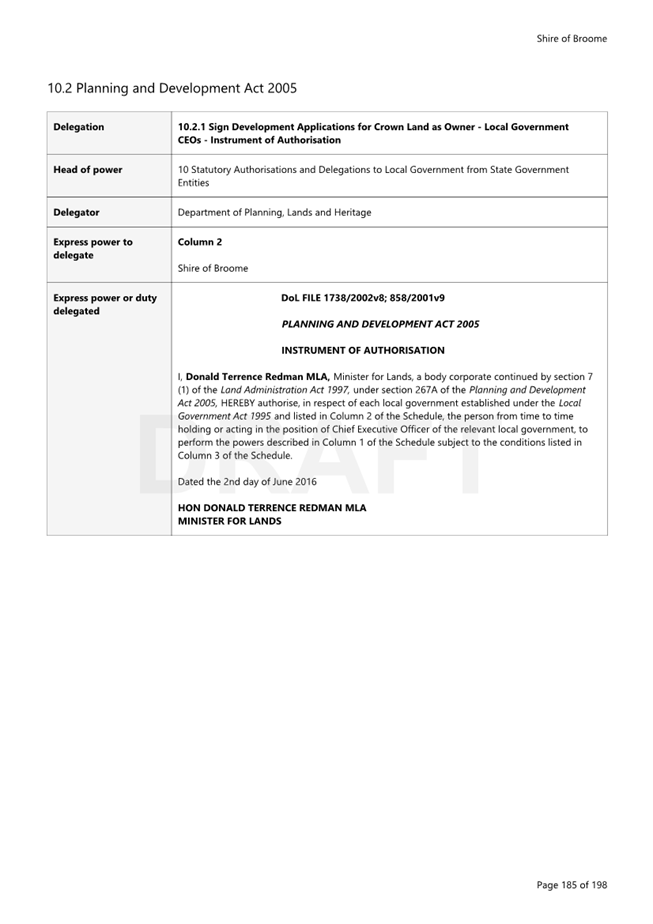 Shire of Broome

10.2 Planning and Development Act 2005

| Delegation | 10.2.1 Sign Development Applications for Crown Land as Owner - Local Government CEOs - Instrument of Authorisation |
|---|---|
| Head of power | 10 Statutory Authorisations and Delegations to Local Government from State Government Entities |
| Delegator | Department of Planning, Lands and Heritage |
| Express power to delegate | Column 2<br><br>Shire of Broome |
| Express power or duty delegated | DoL FILE 1738/2002v8; 858/2001v9<br><br>PLANNING AND DEVELOPMENT ACT 2005<br><br>INSTRUMENT OF AUTHORISATION<br><br>I, Donald Terrence Redman MLA, Minister for Lands, a body corporate continued by section 7 (1) of the Land Administration Act 1997, under section 267A of the Planning and Development Act 2005, HEREBY authorise, in respect of each local government established under the Local Government Act 1995 and listed in Column 2 of the Schedule, the person from time to time holding or acting in the position of Chief Executive Officer of the relevant local government, to perform the powers described in Column 1 of the Schedule subject to the conditions listed in Column 3 of the Schedule.<br><br>Dated the 2nd day of June 2016<br><br>HON DONALD TERRENCE REDMAN MLA<br>MINISTER FOR LANDS |

DRAFT

Page 185 of 198